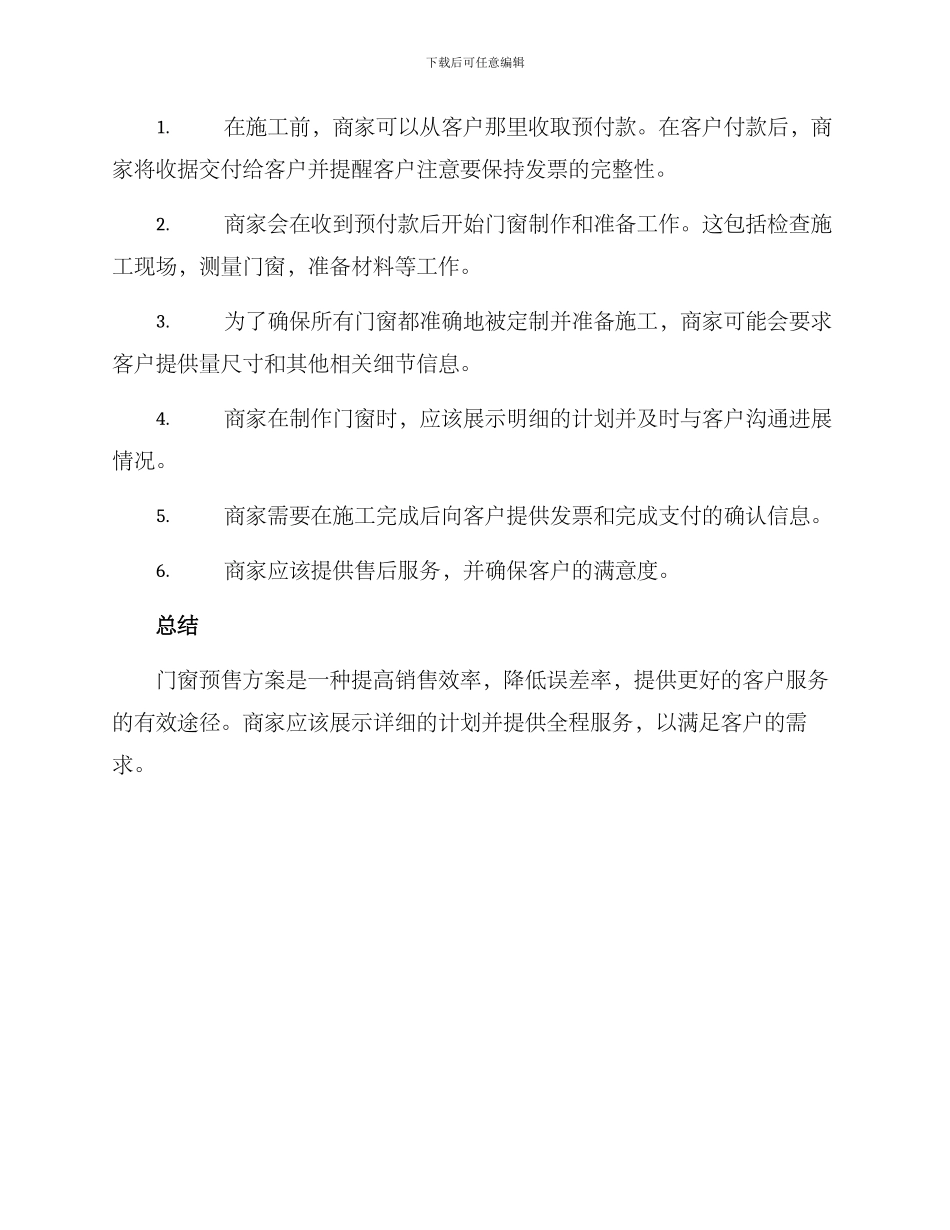 下载后可任意编辑

1. 在施工前，商家可以从客户那里收取预付款。在客户付款后，商家将收据交付给客户并提醒客户注意要保持发票的完整性。

2. 商家会在收到预付款后开始门窗制作和准备工作。这包括检查施工现场，测量门窗，准备材料等工作。

3. 为了确保所有门窗都准确地被定制并准备施工，商家可能会要求客户提供量尺寸和其他相关细节信息。

4. 商家在制作门窗时，应该展示明细的计划并及时与客户沟通进展情况。

5. 商家需要在施工完成后向客户提供发票和完成支付的确认信息。

6. 商家应该提供售后服务，并确保客户的满意度。

总结

门窗预售方案是一种提高销售效率，降低误差率，提供更好的客户服务的有效途径。商家应该展示详细的计划并提供全程服务，以满足客户的需求。